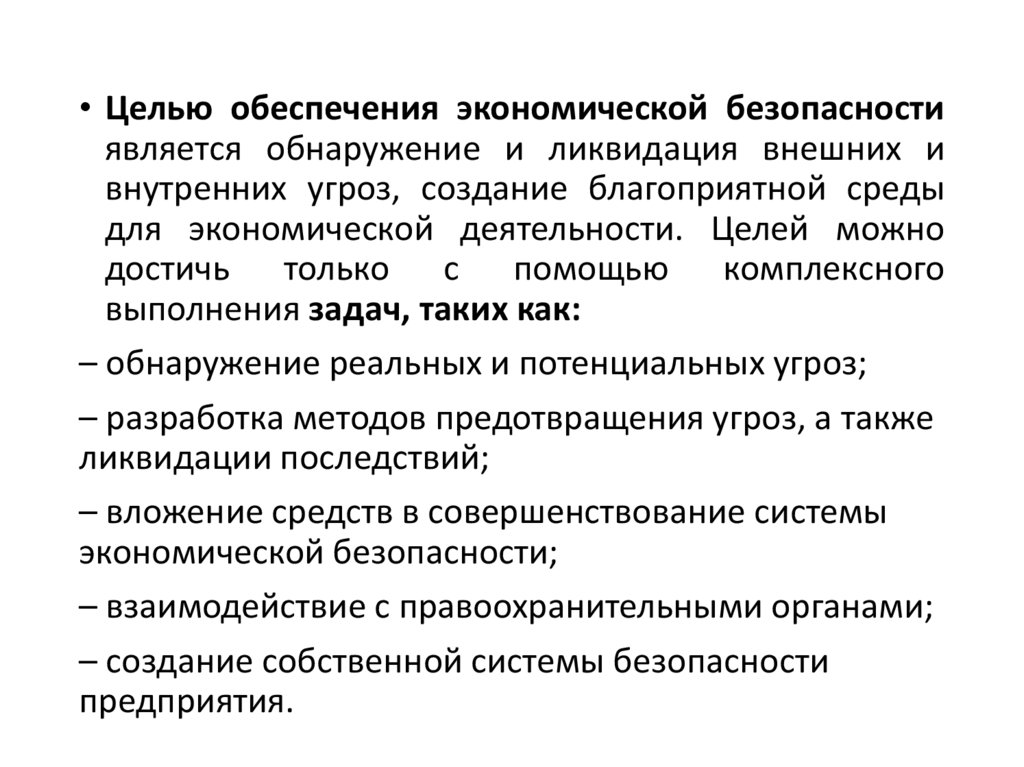 • Целью обеспечения экономической безопасности является обнаружение и ликвидация внешних и внутренних угроз, создание благоприятной среды для экономической деятельности. Целей можно достичь только с помощью комплексного выполнения задач, таких как:

– обнаружение реальных и потенциальных угроз;

– разработка методов предотвращения угроз, а также ликвидации последствий;

– вложение средств в совершенствование системы экономической безопасности;

– взаимодействие с правоохранительными органами;

– создание собственной системы безопасности предприятия.